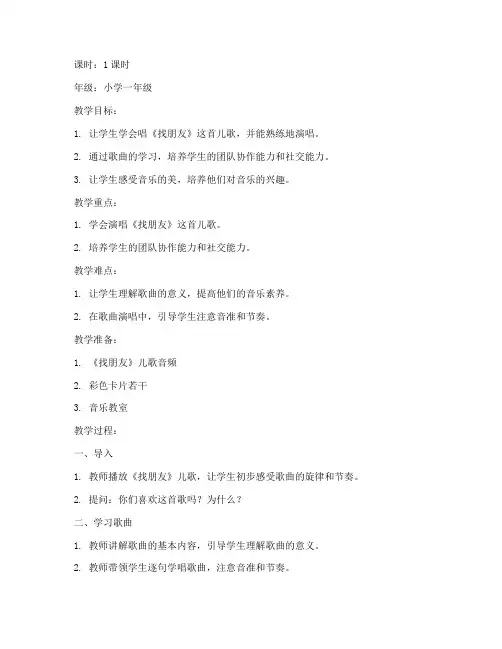 课时：1 课时

年级：小学一年级

教学目标：

1. 让学生学会唱《找朋友》这首儿歌，并能熟练地演唱。

2. 通过歌曲的学习，培养学生的团队协作能力和社交能力。

3. 让学生感受音乐的美，培养他们对音乐的兴趣。

教学重点：

1. 学会演唱《找朋友》这首儿歌。

2. 培养学生的团队协作能力和社交能力。

教学难点：

1. 让学生理解歌曲的意义，提高他们的音乐素养。

2. 在歌曲演唱中，引导学生注意音准和节奏。

教学准备：

1. 《找朋友》儿歌音频

2. 彩色卡片若干

3. 音乐教室

教学过程：

一、导入

1. 教师播放《找朋友》儿歌，让学生初步感受歌曲的旋律和节奏。

2. 提问：你们喜欢这首歌吗？为什么？

二、学习歌曲

1. 教师讲解歌曲的基本内容，引导学生理解歌曲的意义。

2. 教师带领学生逐句学唱歌曲，注意音准和节奏。